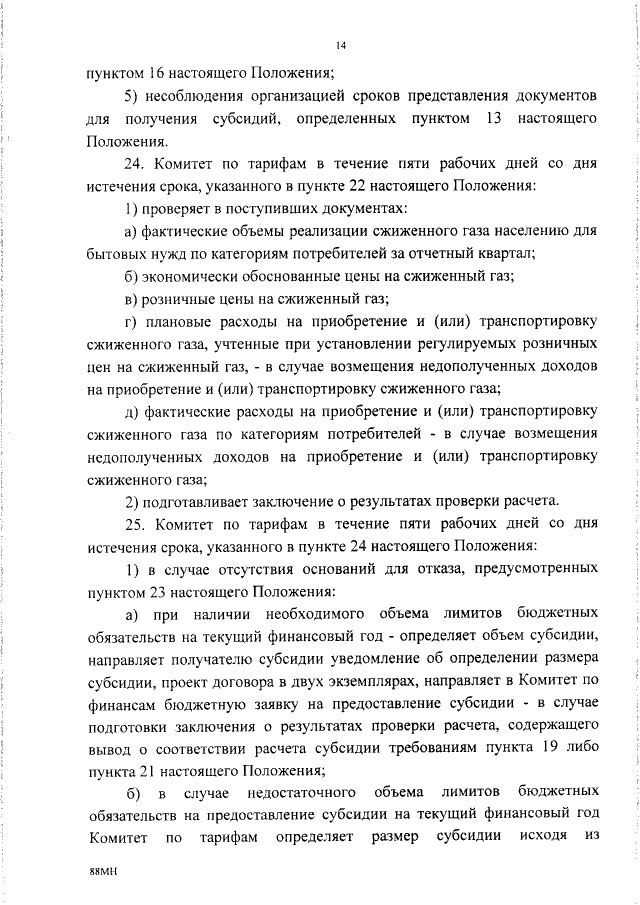 14

пунктом 16 настоящего Положения;

5) несоблюдения организацией сроков представления документов для получения субсидий, определенных пунктом 13 настоящего Положения.

24. Комитет по тарифам в течение пяти рабочих дней со дня истечения срока, указанного в пункте 22 настоящего Положения:

1) проверяет в поступивших документах:

а) фактические объемы реализации сжиженного газа населению для бытовых нужд по категориям потребителей за отчетный квартал;

б) экономически обоснованные цены на сжиженный газ;

в) розничные цены на сжиженный газ;

г) плановые расходы на приобретение и (или) транспортировку сжиженного газа, учтенные при установлении регулируемых розничных цен на сжиженный газ, - в случае возмещения недополученных доходов на приобретение и (или) транспортировку сжиженного газа;

д) фактические расходы на приобретение и (или) транспортировку сжиженного газа по категориям потребителей - в случае возмещения недополученных доходов на приобретение и (или) транспортировку сжиженного газа;

2) подготавливает заключение о результатах проверки расчета.

25. Комитет по тарифам в течение пяти рабочих дней со дня истечения срока, указанного в пункте 24 настоящего Положения:

1) в случае отсутствия оснований для отказа, предусмотренных пунктом 23 настоящего Положения:

а) при наличии необходимого объема лимитов бюджетных обязательств на текущий финансовый год - определяет объем субсидии, направляет получателю субсидии уведомление об определении размера субсидии, проект договора в двух экземплярах, направляет в Комитет по финансам бюджетную заявку на предоставление субсидии - в случае подготовки заключения о результатах проверки расчета, содержащего вывод о соответствии расчета субсидии требованиям пункта 19 либо пункта 21 настоящего Положения;

б) в случае недостаточного объема лимитов бюджетных обязательств на предоставление субсидии на текущий финансовый год Комитет по тарифам определяет размер субсидии исходя из

88МН